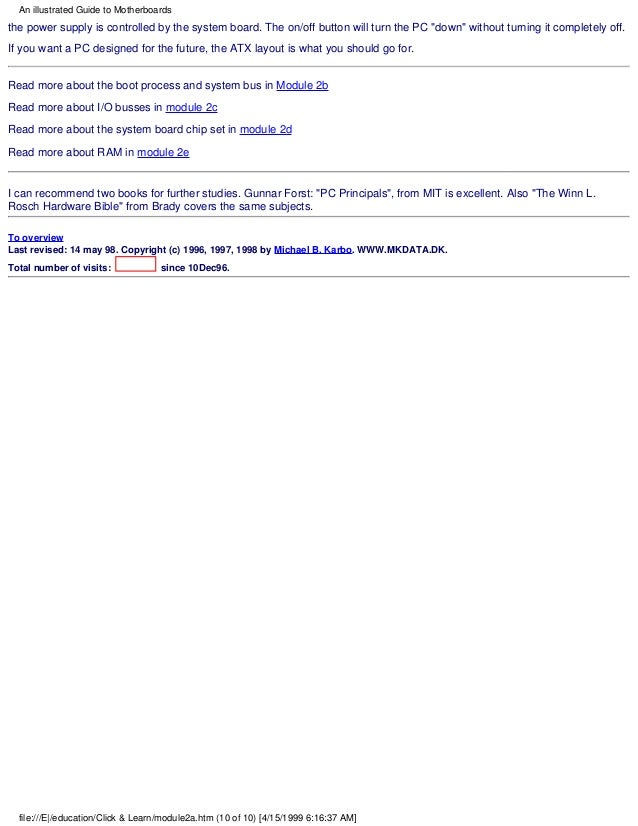 An illustrated Guide to Motherboards

the power supply is controlled by the system board. The on/off button will turn the PC "down" without turning it completely off.

If you want a PC designed for the future, the ATX layout is what you should go for.

Read more about the boot process and system bus in Module 2b

Read more about I/O busses in module 2c

Read more about the system board chip set in module 2d

Read more about RAM in module 2e

I can recommend two books for further studies. Gunnar Forst: "PC Principals", from MIT is excellent. Also "The Winn L. Rosch Hardware Bible" from Brady covers the same subjects.

To overview
Last revised: 14 may 98. Copyright (c) 1996, 1997, 1998 by Michael B. Karbo. WWW.MKDATA.DK.
Total number of visits: since 10Dec96.

file:///E|/education/Click & Learn/module2a.htm (10 of 10) [4/15/1999 6:16:37 AM]